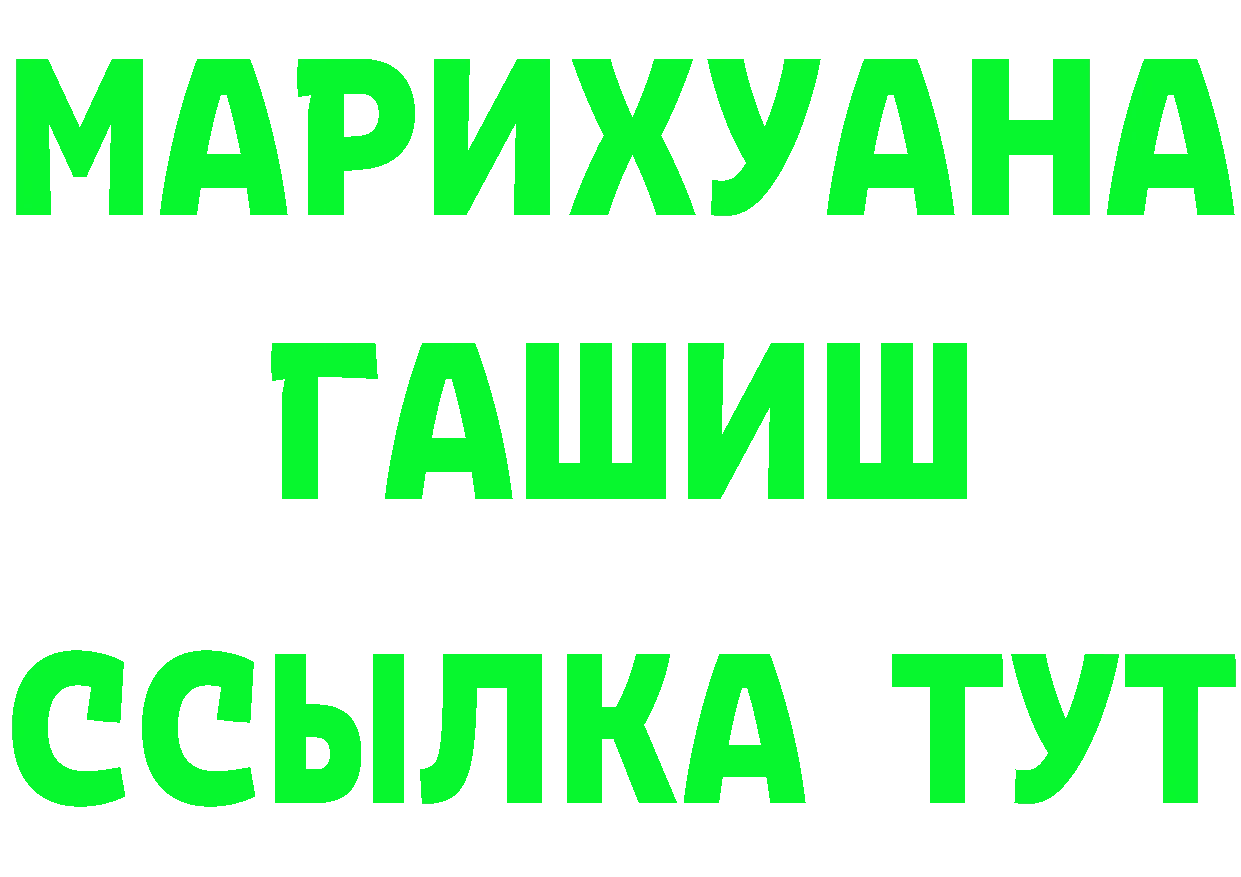 МАРИХУАНА
ГАШИШ
ССЫЛКА ТУТ